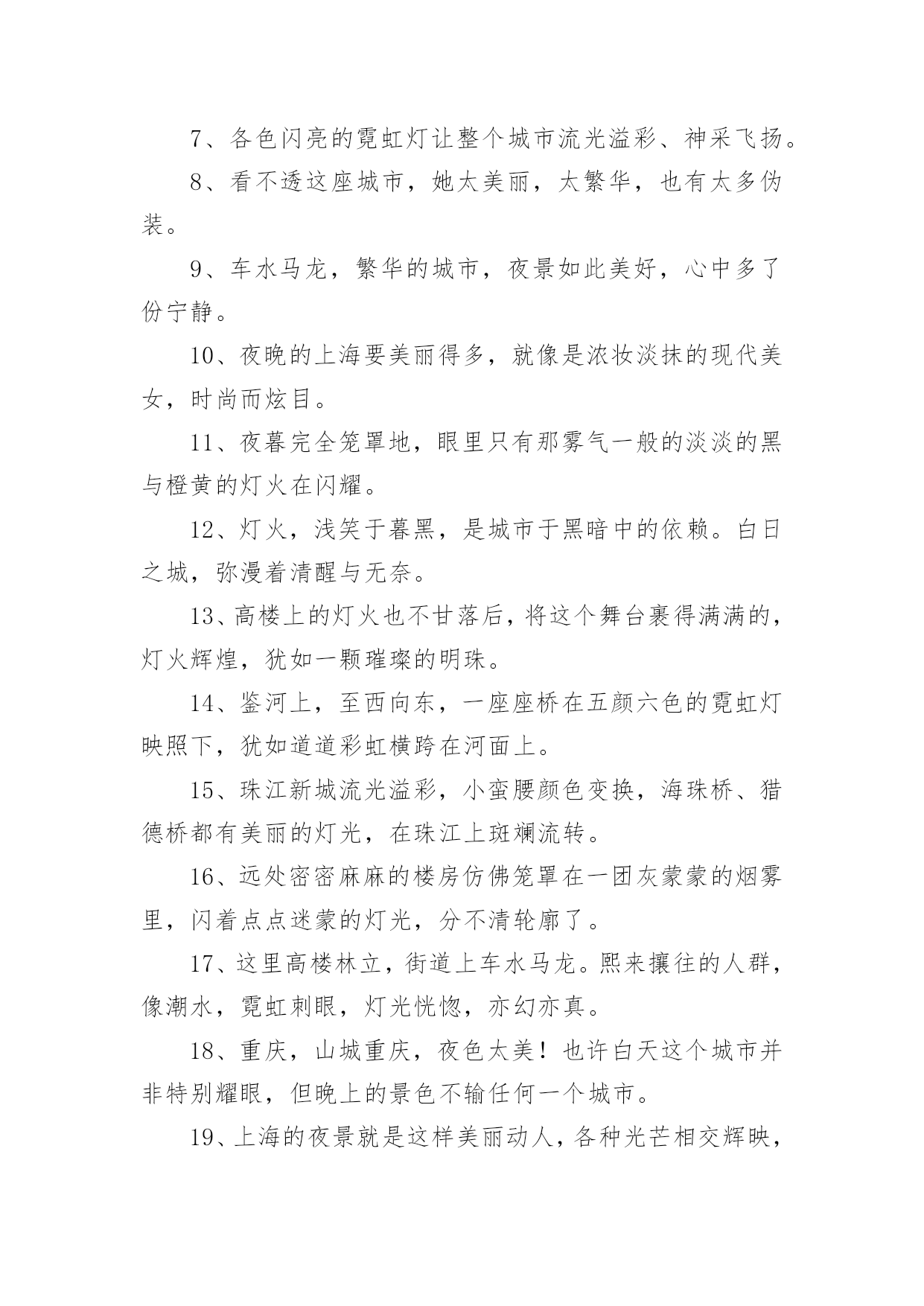 7、各色闪亮的霓虹灯让整个城市流光溢彩、神采飞扬。

8、看不透这座城市，她太美丽，太繁华，也有太多伪装。

9、车水马龙，繁华的城市，夜景如此美好，心中多了份宁静。

10、夜晚的上海要美丽得多，就像是浓妆淡抹的现代美女，时尚而炫目。

11、夜暮完全笼罩地，眼里只有那雾气一般的淡淡的黑与橙黄的灯火在闪耀。

12、灯火，浅笑于暮黑，是城市于黑暗中的依赖。白日之城，弥漫着清醒与无奈。

13、高楼上的灯火也不甘落后，将这个舞台裹得满满的，灯火辉煌，犹如一颗璀璨的明珠。

14、鉴河上，至西向东，一座座桥在五颜六色的霓虹灯映照下，犹如道道彩虹横跨在河面上。

15、珠江新城流光溢彩，小蛮腰颜色变换，海珠桥、猎德桥都有美丽的灯光，在珠江上斑斓流转。

16、远处密密麻麻的楼房仿佛笼罩在一团灰蒙蒙的烟雾里，闪着点点迷蒙的灯光，分不清轮廓了。

17、这里高楼林立，街道上车水马龙。熙来攘往的人群，像潮水，霓虹刺眼，灯光恍惚，亦幻亦真。

18、重庆，山城重庆，夜色太美！也许白天这个城市并非特别耀眼，但晚上的景色不输任何一个城市。

19、上海的夜景就是这样美丽动人，各种光芒相交辉映，